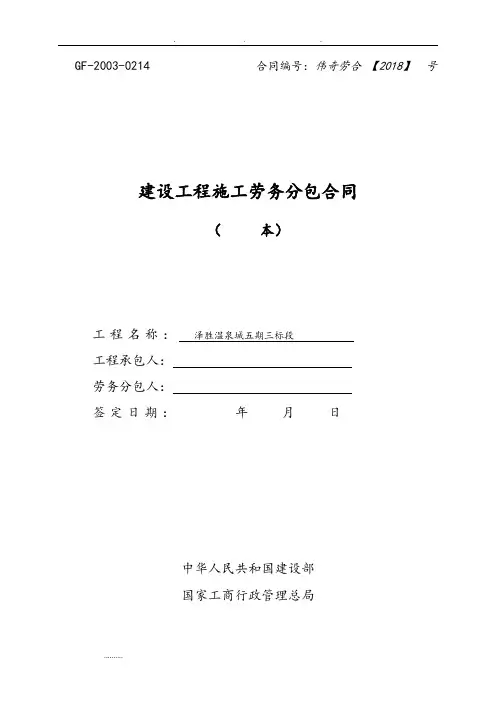 GF-2003-0214

合同编号：伟奇劳合 【2018】 号

建设工程施工劳务分包合同

（ 本）

工 程 名 称 ： 泽胜温泉城五期三标段

工程承包人：

劳务分包人：

签 定 日 期 ： 年 月 日

中华人民共和国建设部

国家工商行政管理总局